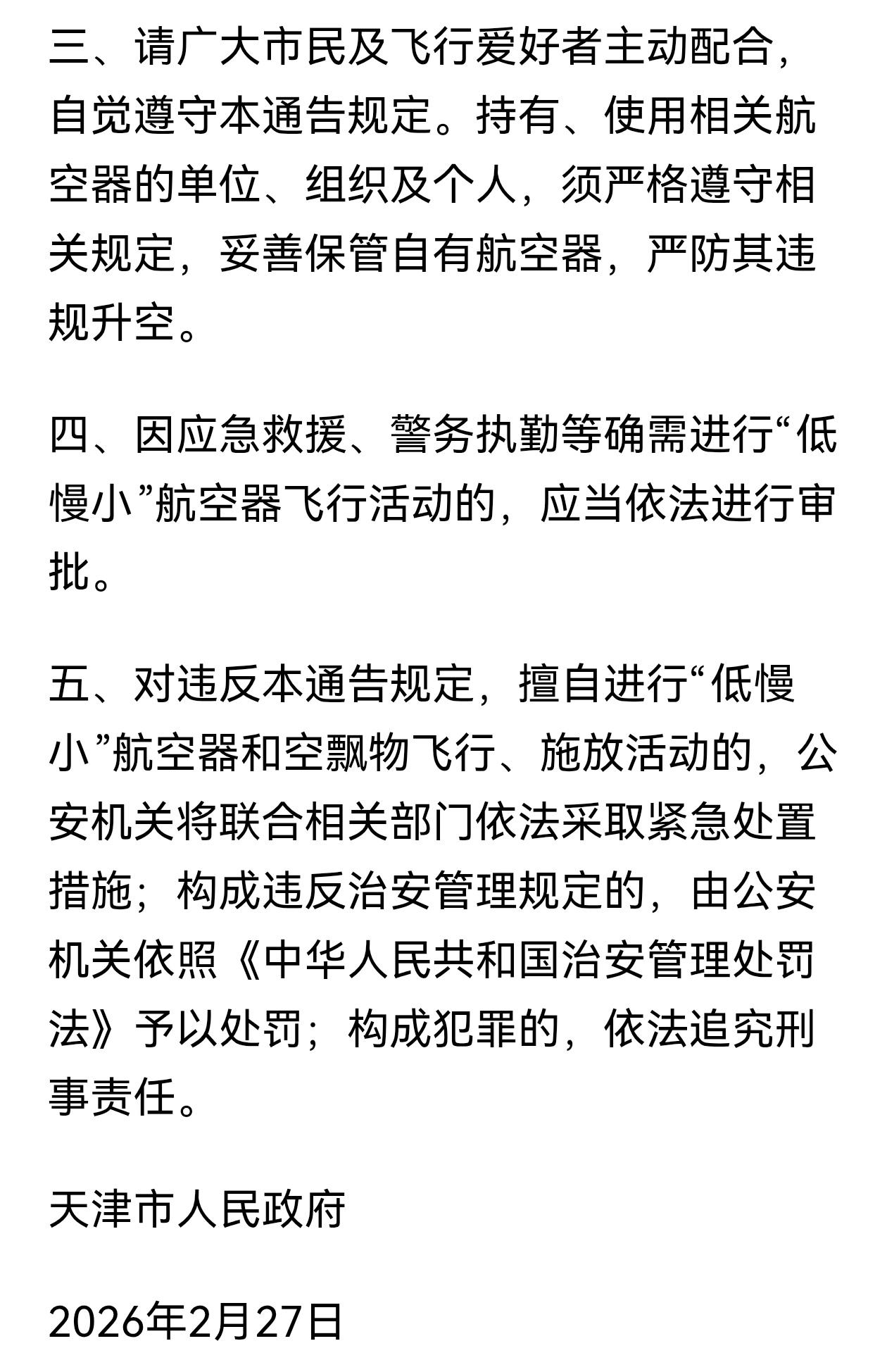 三、请广大市民及飞行爱好者主动配合，自觉遵守本通告规定。持有、使用相关航空器的单位、组织及个人，须严格遵守相关规定，妥善保管自有航空器，严防其违规升空。

四、因应急救援、警务执勤等确需进行“低慢小”航空器飞行活动的，应当依法进行审批。

五、对违反本通告规定，擅自进行“低慢小”航空器和空飘物飞行、施放活动的，公安机关将联合相关部门依法采取紧急处置措施；构成违反治安管理规定的，由公安机关依照《中华人民共和国治安管理处罚法》予以处罚；构成犯罪的，依法追究刑事责任。

天津市人民政府

2026年2月27日